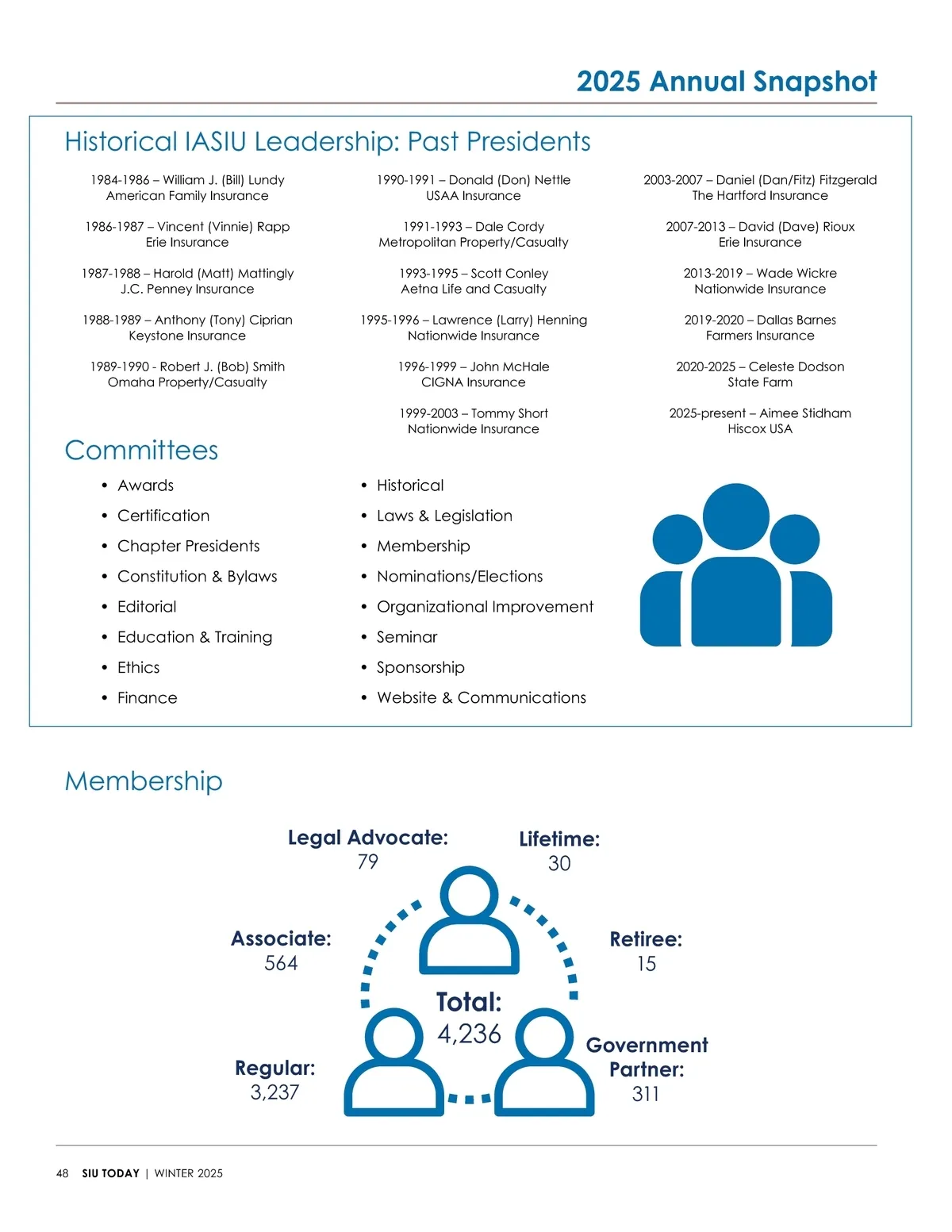 2025 Annual Snapshot

Historical IASIU Leadership: Past Presidents

1984-1986 – William J. (Bill) Lundy
American Family Insurance

1986-1987 – Vincent (Vinnie) Rapp
Erie Insurance

1987-1988 – Harold (Matt) Mattingly
J.C. Penney Insurance

1988-1989 – Anthony (Tony) Ciprian
Keystone Insurance

1989-1990 - Robert J. (Bob) Smith
Omaha Property/Casualty

1990-1991 – Donald (Don) Nettle
USAA Insurance

1991-1993 – Dale Cordy
Metropolitan Property/Casualty

1993-1995 – Scott Conley
Aetna Life and Casualty

1995-1996 – Lawrence (Larry) Henning
Nationwide Insurance

1996-1999 – John McHale
CIGNA Insurance

1999-2003 – Tommy Short
Nationwide Insurance

2003-2007 – Daniel (Dan/Fitz) Fitzgerald
The Hartford Insurance

2007-2013 – David (Dave) Rioux
Erie Insurance

2013-2019 – Wade Wickre
Nationwide Insurance

2019-2020 – Dallas Barnes
Farmers Insurance

2020-2025 – Celeste Dodson
State Farm

2025-present – Aimee Stidham
Hiscox USA

Committees

• Awards
• Certification
• Chapter Presidents
• Constitution & Bylaws
• Editorial
• Education & Training
• Ethics
• Finance

• Historical
• Laws & Legislation
• Membership
• Nominations/Elections
• Organizational Improvement
• Seminar
• Sponsorship
• Website & Communications

Membership

Legal Advocate:
79

Lifetime:
30

Associate:
564

Retiree:
15

Total:
4,236

Regular:
3,237

Government Partner:
311

48 SIU TODAY | WINTER 2025